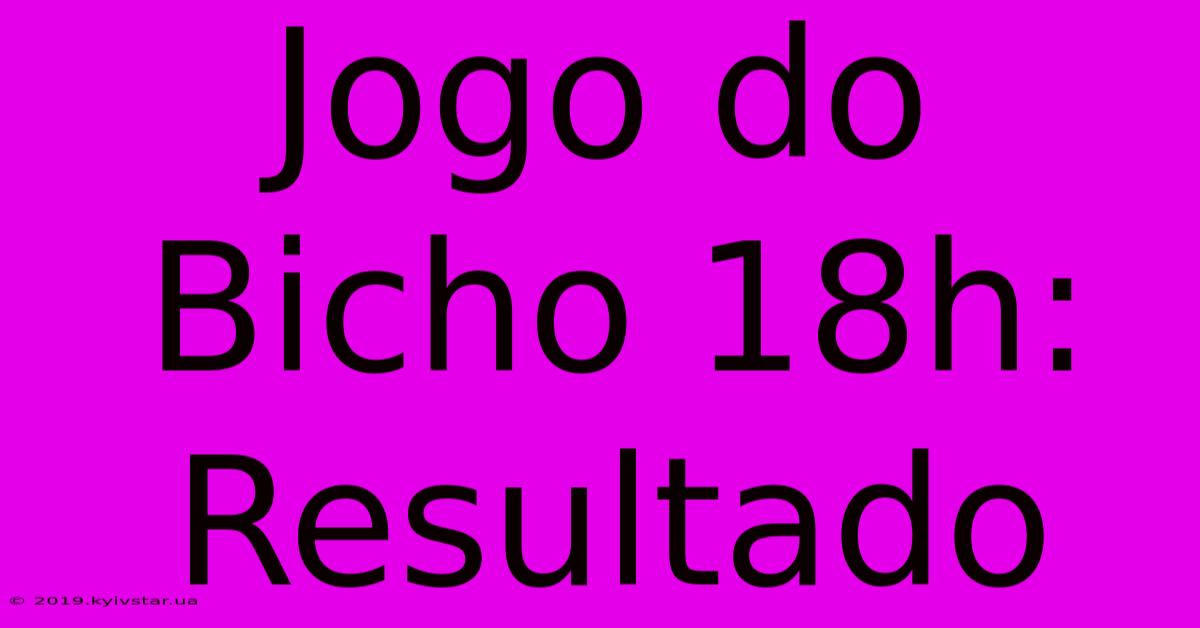 Jogo do Bicho 18h: Resultado

© 2019.kyivstar.ua